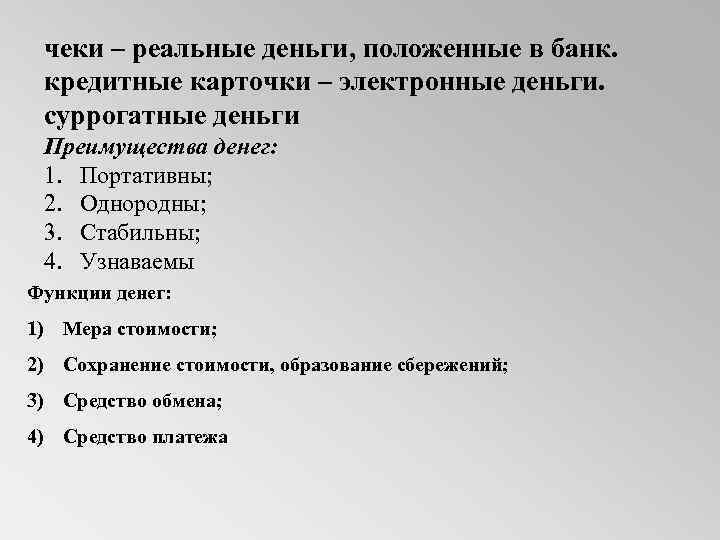 чеки – реальные деньги, положенные в банк.
кредитные карточки – электронные деньги.
суррогатные деньги

Преимущества денег:
1. Портативны;
2. Однородны;
3. Стабильны;
4. Узнаваемы

Функции денег:
1) Мера стоимости;
2) Сохранение стоимости, образование сбережений;
3) Средство обмена;
4) Средство платежа